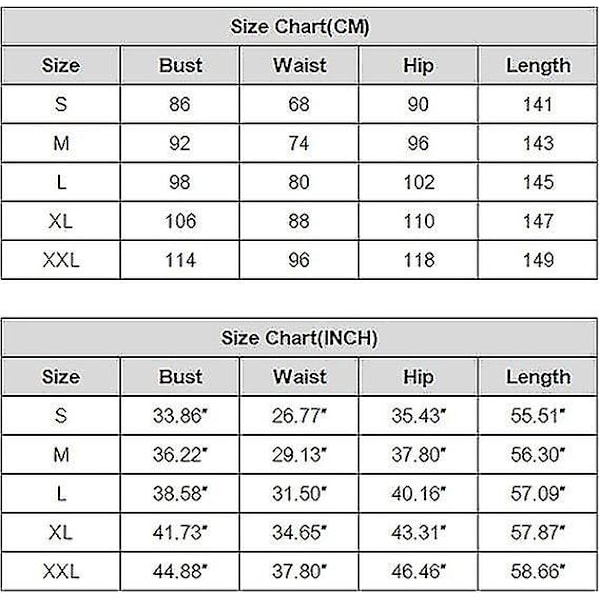 Size Chart(CM)

| Size | Bust | Waist | Hip | Length |
|---|---|---|---|---|
| S | 86 | 68 | 90 | 141 |
| M | 92 | 74 | 96 | 143 |
| L | 98 | 80 | 102 | 145 |
| XL | 106 | 88 | 110 | 147 |
| XXL | 114 | 96 | 118 | 149 |

Size Chart(INCH)

| Size | Bust | Waist | Hip | Length |
|---|---|---|---|---|
| S | 33.86" | 26.77" | 35.43" | 55.51" |
| M | 36.22" | 29.13" | 37.80" | 56.30" |
| L | 38.58" | 31.50" | 40.16" | 57.09" |
| XL | 41.73" | 34.65" | 43.31" | 57.87" |
| XXL | 44.88" | 37.80" | 46.46" | 58.66" |